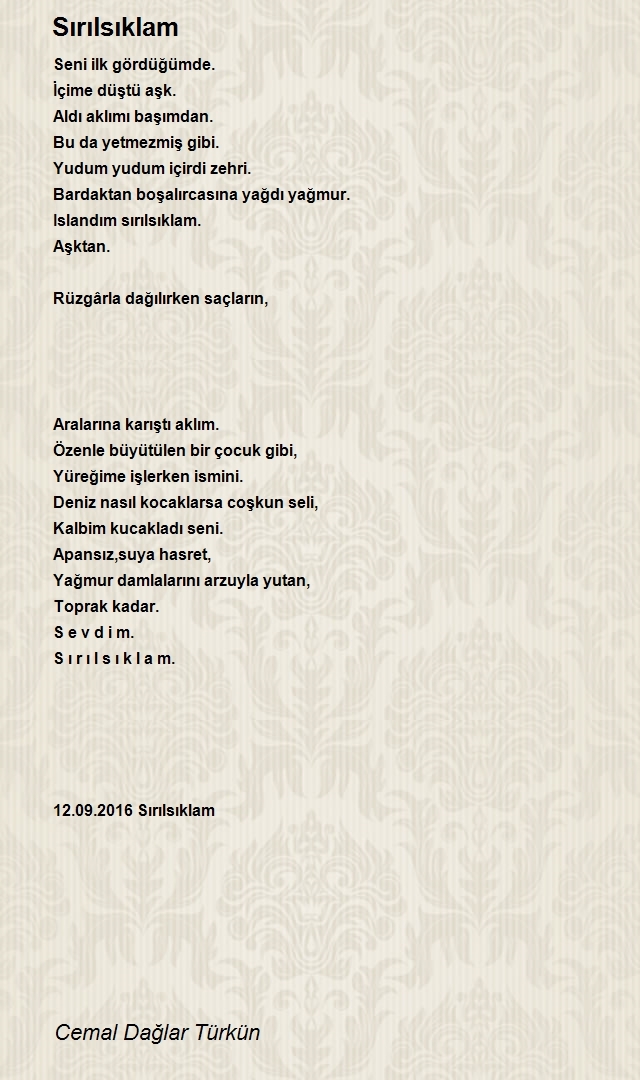 Sırılsıklam

Seni ilk gördüğümde.
İçime düştü aşk.
Aldı aklımı başımdan.
Bu da yetmezmiş gibi.
Yudum yudum içirdi zehri.
Bardaktan boşalırcasına yağdı yağmur.
Islandım sırılsıklam.
Aşktan.

Rüzgârla dağılırken saçların,

Aralarına karıştı aklım.
Özenle büyütülen bir çocuk gibi,
Yüreğime işlerken ismini.
Deniz nasıl kocaklarsa coşkun seli,
Kalbim kucakladı seni.
Apansız,suya hasret,
Yağmur damlalarını arzuyla yutan,
Toprak kadar.
S e v d i m.
S ı r ı l s ı k l a m.

12.09.2016 Sırılsıklam

Cemal Dağlar Türkün